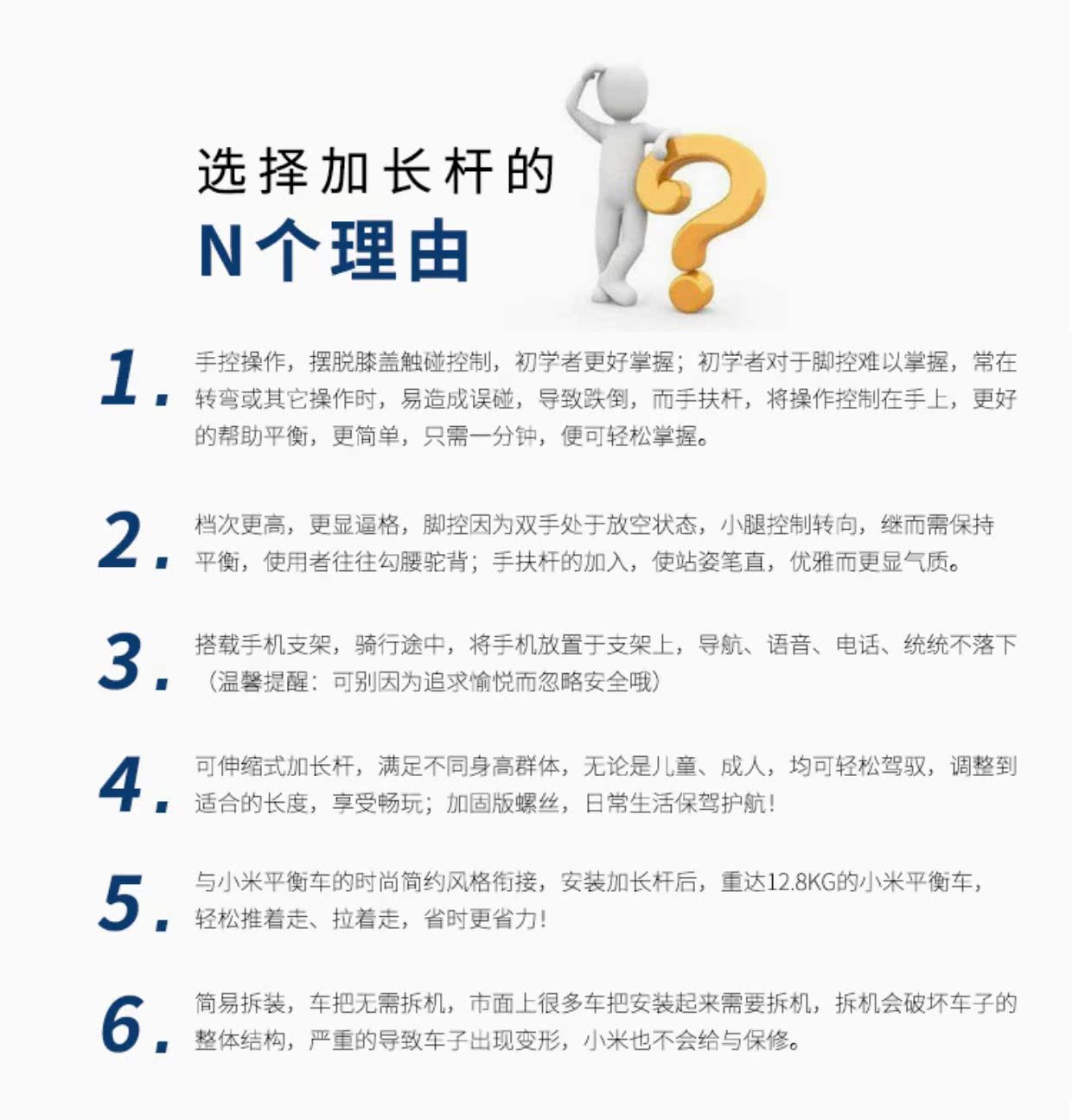 选择加长杆的
N个理由

1. 手控操作，摆脱膝盖触碰控制，初学者更好掌握；初学者对于脚控难以掌握，常在转弯或其它操作时，易造成误碰，导致跌倒，而手扶杆，将操作控制在手上，更好的帮助平衡，更简单，只需一分钟，便可轻松掌握。

2. 档次更高，更显逼格，脚控因为双手处于放空状态，小腿控制转向，继而需保持平衡，使用者往往勾腰驼背；手扶杆的加入，使站姿笔直，优雅而更显气质。

3. 搭载手机支架，骑行途中，将手机放置于支架上，导航、语音、电话、统统不落下（温馨提醒：可别因为追求愉悦而忽略安全哦）

4. 可伸缩式加长杆，满足不同身高群体，无论是儿童、成人，均可轻松驾驭，调整到适合的长度，享受畅玩；加固版螺丝，日常生活保驾护航！

5. 与小米平衡车的时尚简约风格衔接，安装加长杆后，重达12.8KG的小米平衡车，轻松推着走、拉着走，省时更省力！

6. 简易拆装，车把无需拆机，市面上很多车把安装起来需要拆机，拆机会破坏车子的整体结构，严重的导致车子出现变形，小米也不会给与保修。